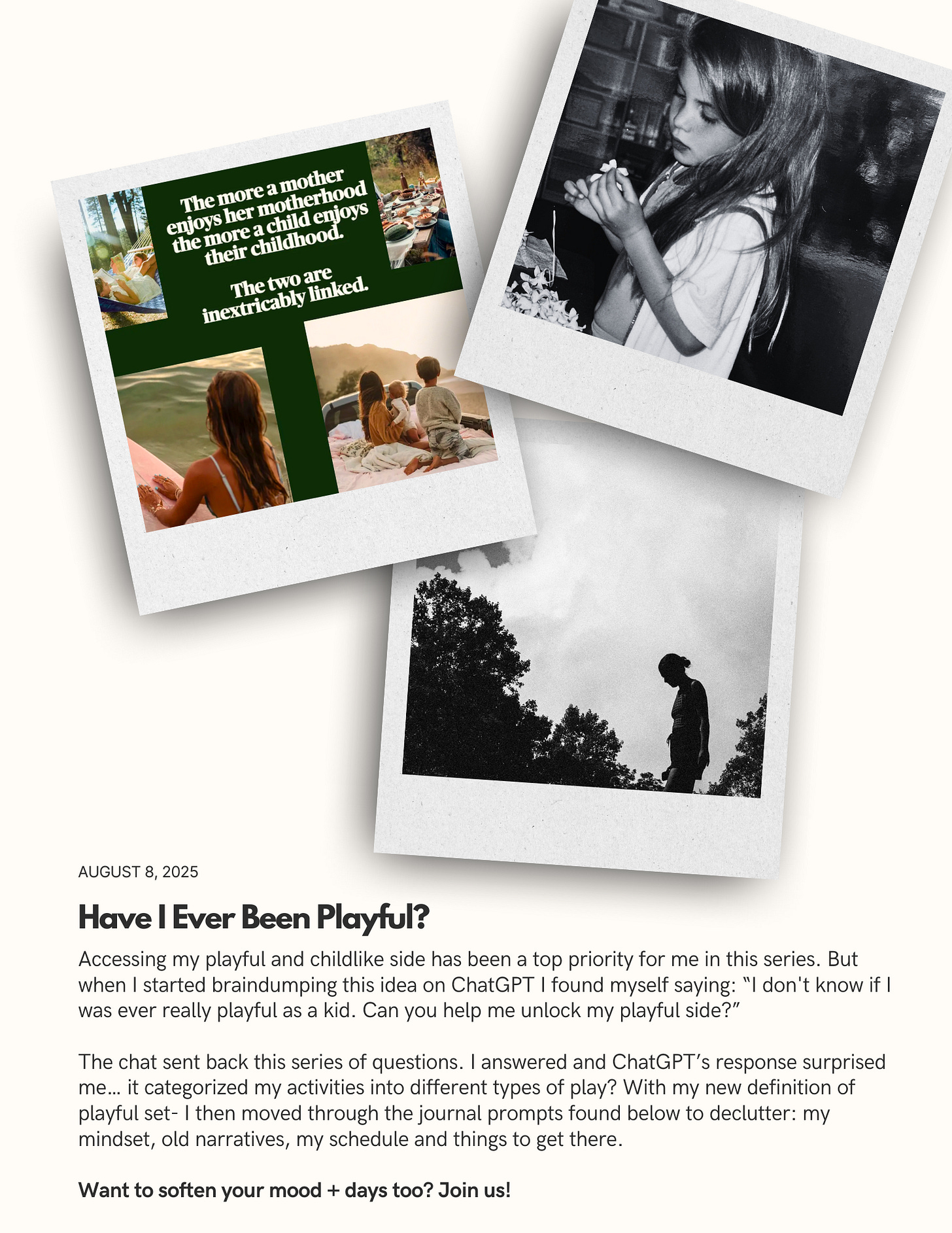 The more a mother enjoys her motherhood the more a child enjoys their childhood.

The two are inextricably linked.

AUGUST 8, 2025

Have I Ever Been Playful?

Accessing my playful and childlike side has been a top priority for me in this series. But when I started braindumping this idea on ChatGPT I found myself saying: "I don't know if I was ever really playful as a kid. Can you help me unlock my playful side?"

The chat sent back this series of questions. I answered and ChatGPT's response surprised me… it categorized my activities into different types of play? With my new definition of playful set- I then moved through the journal prompts found below to declutter: my mindset, old narratives, my schedule and things to get there.

Want to soften your mood + days too? Join us!